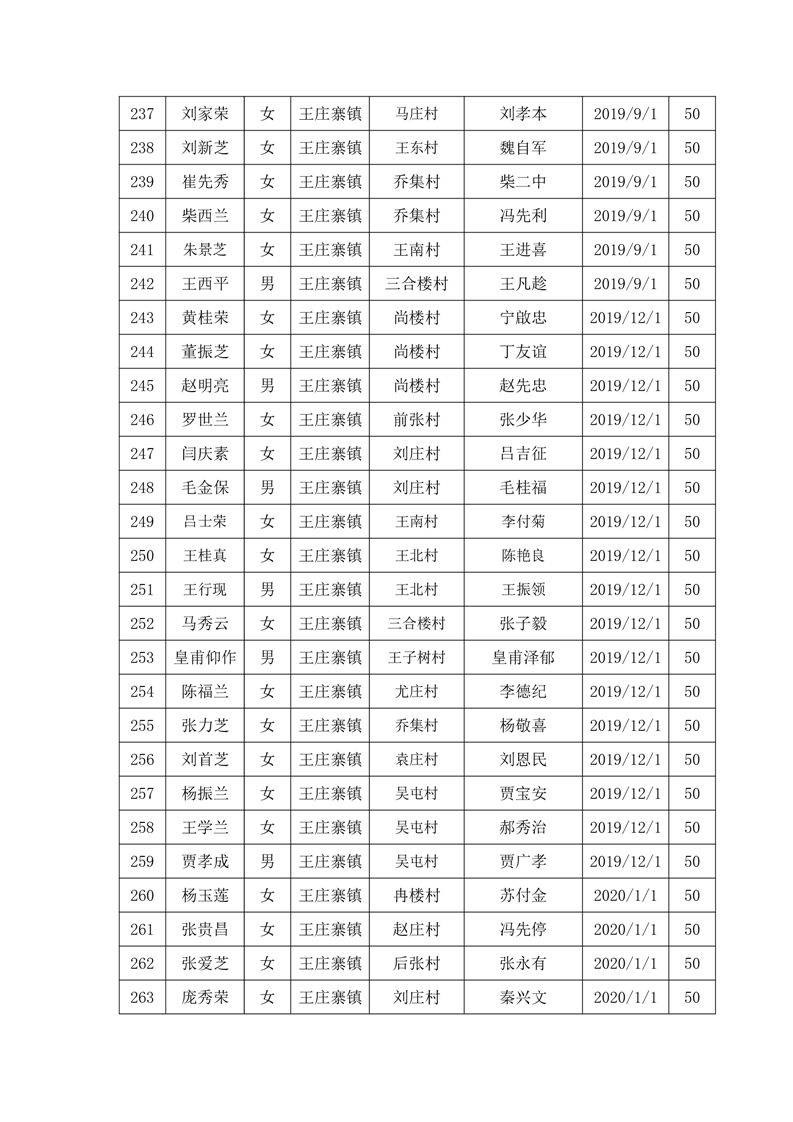 | 237 | 刘家荣 | 女 | 王庄寨镇 | 马庄村 | 刘孝本 | 2019/9/1 | 50 |
|---|---|---|---|---|---|---|---|
| 238 | 刘新芝 | 女 | 王庄寨镇 | 王东村 | 魏自军 | 2019/9/1 | 50 |
| 239 | 崔先秀 | 女 | 王庄寨镇 | 乔集村 | 柴二中 | 2019/9/1 | 50 |
| 240 | 柴西兰 | 女 | 王庄寨镇 | 乔集村 | 冯先利 | 2019/9/1 | 50 |
| 241 | 朱景芝 | 女 | 王庄寨镇 | 王南村 | 王进喜 | 2019/9/1 | 50 |
| 242 | 王西平 | 男 | 王庄寨镇 | 三合楼村 | 王凡趁 | 2019/9/1 | 50 |
| 243 | 黄桂荣 | 女 | 王庄寨镇 | 尚楼村 | 宁啟忠 | 2019/12/1 | 50 |
| 244 | 董振芝 | 女 | 王庄寨镇 | 尚楼村 | 丁友谊 | 2019/12/1 | 50 |
| 245 | 赵明亮 | 男 | 王庄寨镇 | 尚楼村 | 赵先忠 | 2019/12/1 | 50 |
| 246 | 罗世兰 | 女 | 王庄寨镇 | 前张村 | 张少华 | 2019/12/1 | 50 |
| 247 | 闫庆素 | 女 | 王庄寨镇 | 刘庄村 | 吕吉征 | 2019/12/1 | 50 |
| 248 | 毛金保 | 男 | 王庄寨镇 | 刘庄村 | 毛桂福 | 2019/12/1 | 50 |
| 249 | 吕士荣 | 女 | 王庄寨镇 | 王南村 | 李付菊 | 2019/12/1 | 50 |
| 250 | 王桂真 | 女 | 王庄寨镇 | 王北村 | 陈艳良 | 2019/12/1 | 50 |
| 251 | 王行现 | 男 | 王庄寨镇 | 王北村 | 王振领 | 2019/12/1 | 50 |
| 252 | 马秀云 | 女 | 王庄寨镇 | 三合楼村 | 张子毅 | 2019/12/1 | 50 |
| 253 | 皇甫仰作 | 男 | 王庄寨镇 | 王子树村 | 皇甫泽郁 | 2019/12/1 | 50 |
| 254 | 陈福兰 | 女 | 王庄寨镇 | 尤庄村 | 李德纪 | 2019/12/1 | 50 |
| 255 | 张力芝 | 女 | 王庄寨镇 | 乔集村 | 杨敬喜 | 2019/12/1 | 50 |
| 256 | 刘首芝 | 女 | 王庄寨镇 | 袁庄村 | 刘恩民 | 2019/12/1 | 50 |
| 257 | 杨振兰 | 女 | 王庄寨镇 | 吴屯村 | 贾宝安 | 2019/12/1 | 50 |
| 258 | 王学兰 | 女 | 王庄寨镇 | 吴屯村 | 郝秀治 | 2019/12/1 | 50 |
| 259 | 贾孝成 | 男 | 王庄寨镇 | 吴屯村 | 贾广孝 | 2019/12/1 | 50 |
| 260 | 杨玉莲 | 女 | 王庄寨镇 | 冉楼村 | 苏付金 | 2020/1/1 | 50 |
| 261 | 张贵昌 | 女 | 王庄寨镇 | 赵庄村 | 冯先停 | 2020/1/1 | 50 |
| 262 | 张爱芝 | 女 | 王庄寨镇 | 后张村 | 张永有 | 2020/1/1 | 50 |
| 263 | 庞秀荣 | 女 | 王庄寨镇 | 刘庄村 | 秦兴文 | 2020/1/1 | 50 |